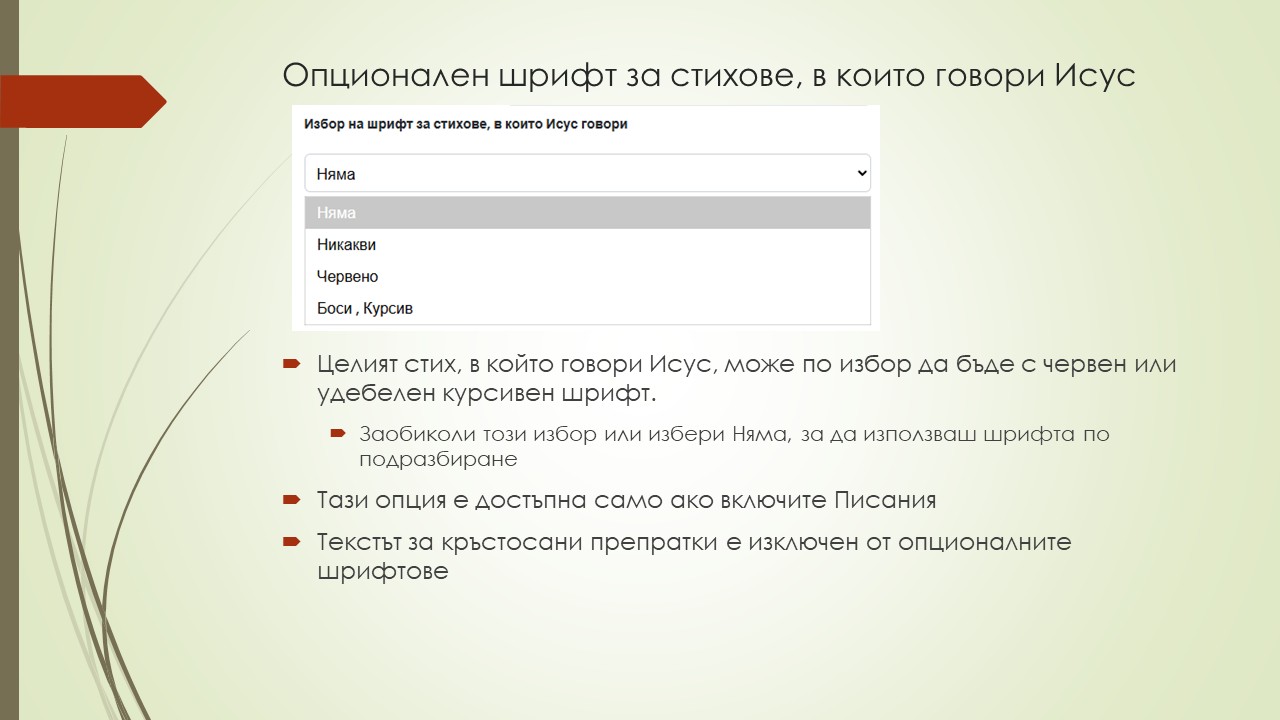 Опционален шрифт за стихове, в които говори Исус

Избор на шрифт за стихове, в които Исус говори

Няма

Няма
Никакви
Червено
Боси , Курсив

Целият стих, в който говори Исус, може по избор да бъде с червен или удебелен курсивен шрифт.

Заобиколи този избор или избери Няма, за да използваш шрифта по подразбиране

Тази опция е достъпна само ако включите Писания

Текстът за кръстосани препратки е изключен от опционалните шрифтове